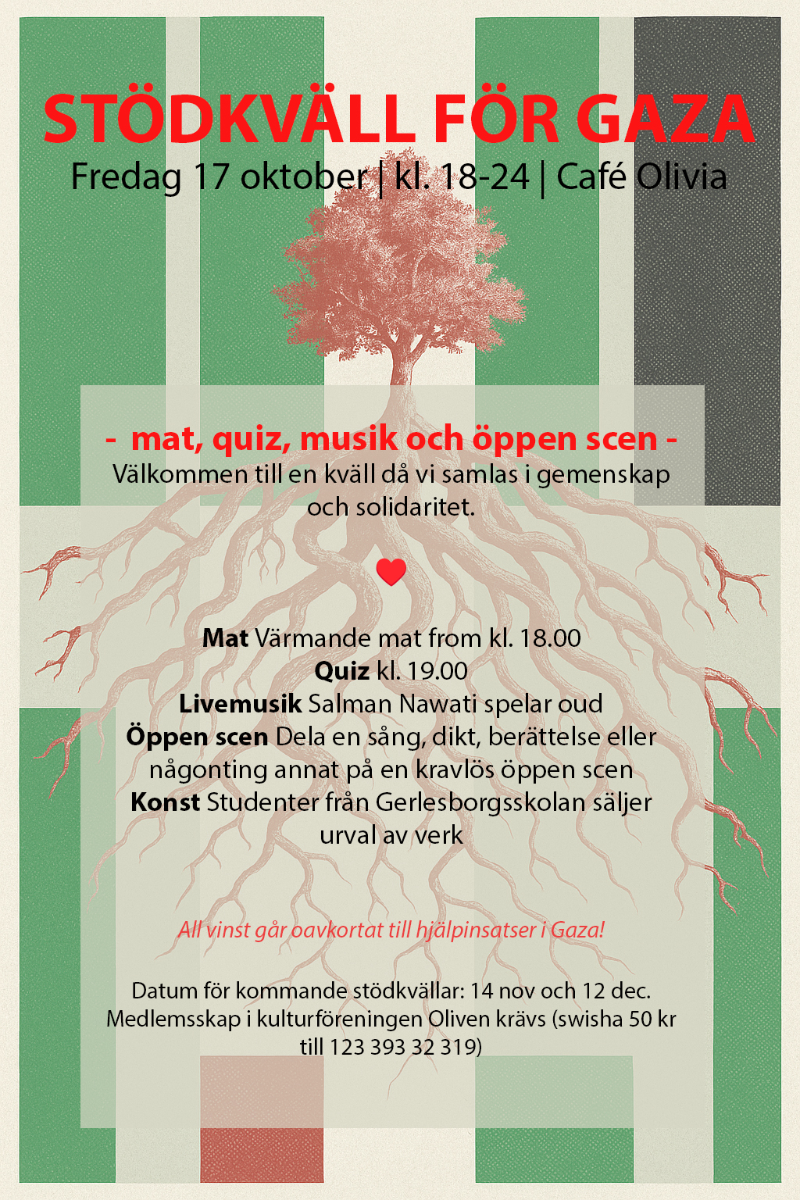 STÖDKVÄLL FÖR GAZA

Fredag 17 oktober | kl. 18-24 | Café Olivia

- mat, quiz, musik och öppen scen -

Välkommen till en kväll då vi samlas i gemenskap och solidaritet.

Mat Värmande mat from kl. 18.00
Quiz kl. 19.00
Livemusik Salman Nawati spelar oud
Öppen scen Dela en sång, dikt, berättelse eller någonting annat på en kravlös öppen scen
Konst Studenter från Gerlesborgsskolan säljer urval av verk

All vinst går oavkortat till hjälpinsatser i Gaza!

Datum för kommande stödkvällar: 14 nov och 12 dec. Medlemsskap i kulturföreningen Oliven krävs (swisha 50 kr till 123 393 32 319)